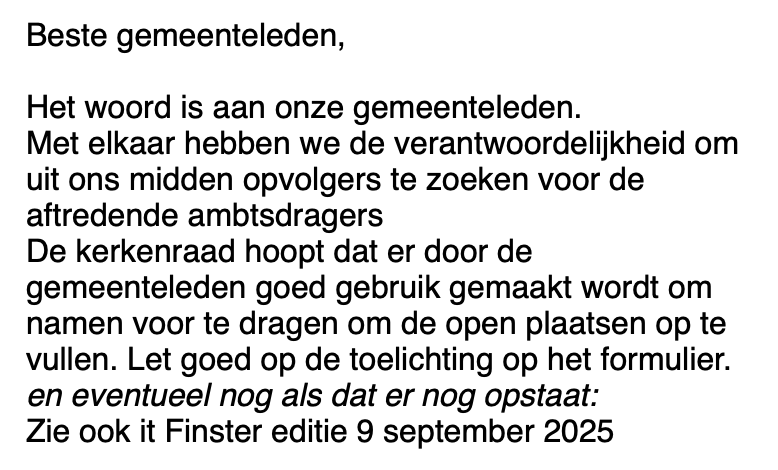 Beste gemeenteleden,

Het woord is aan onze gemeenteleden.
Met elkaar hebben we de verantwoordelijkheid om uit ons midden opvolgers te zoeken voor de aftredende ambtsdragers
De kerkenraad hoopt dat er door de gemeenteleden goed gebruik gemaakt wordt om namen voor te dragen om de open plaatsen op te vullen. Let goed op de toelichting op het formulier.
en eventueel nog als dat er nog opstaat:
Zie ook it Finster editie 9 september 2025